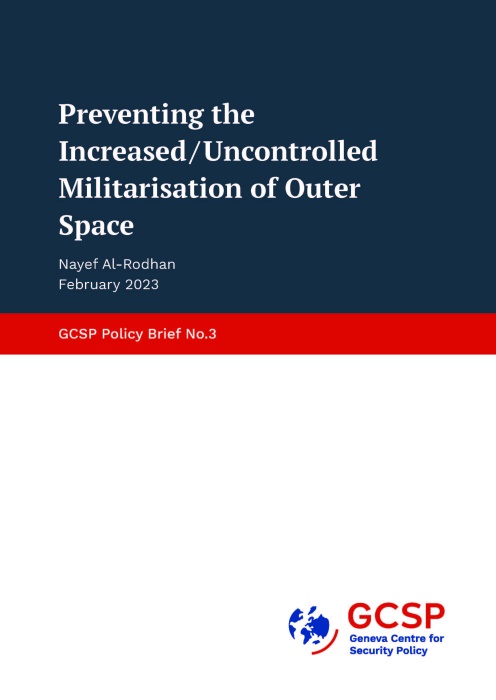 Preventing the Increased/Uncontrolled Militarisation of Outer Space

Nayef Al-Rodhan
February 2023

GCSP Policy Brief No.3

GCSP
Geneva Centre for Security Policy